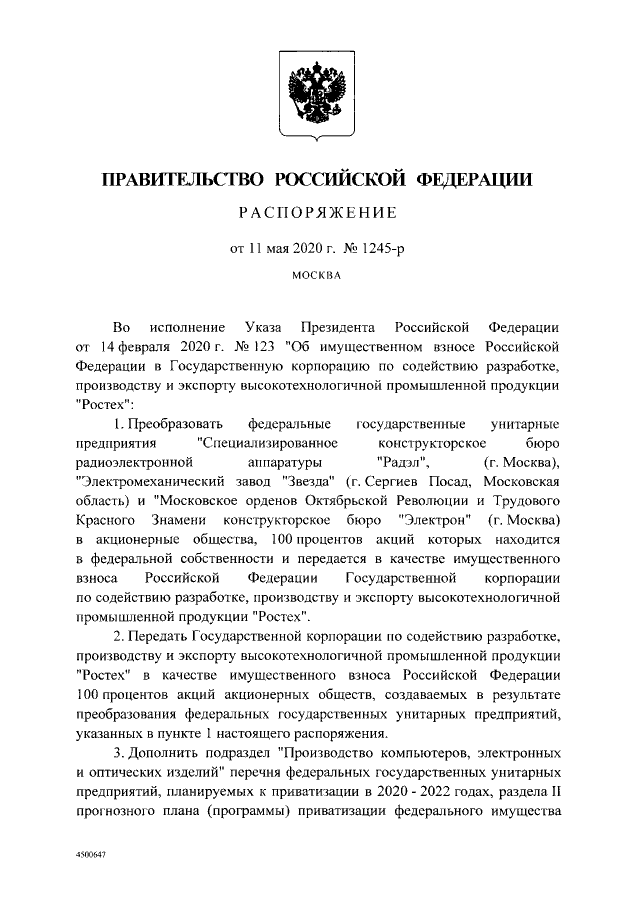 ПРАВИТЕЛЬСТВО РОССИЙСКОЙ ФЕДЕРАЦИИ

РАСПОРЯЖЕНИЕ

от 11 мая 2020 г. № 1245-р

МОСКВА

Во исполнение Указа Президента Российской Федерации от 14 февраля 2020 г. № 123 "Об имущественном взносе Российской Федерации в Государственную корпорацию по содействию разработке, производству и экспорту высокотехнологичной промышленной продукции "Ростех":

1. Преобразовать федеральные государственные унитарные предприятия "Специализированное конструкторское бюро радиоэлектронной аппаратуры "Радэл", (г. Москва), "Электромеханический завод "Звезда" (г. Сергиев Посад, Московская область) и "Московское орденов Октябрьской Революции и Трудового Красного Знамени конструкторское бюро "Электрон" (г. Москва) в акционерные общества, 100 процентов акций которых находится в федеральной собственности и передается в качестве имущественного взноса Российской Федерации Государственной корпорации по содействию разработке, производству и экспорту высокотехнологичной промышленной продукции "Ростех".

2. Передать Государственной корпорации по содействию разработке, производству и экспорту высокотехнологичной промышленной продукции "Ростех" в качестве имущественного взноса Российской Федерации 100 процентов акций акционерных обществ, создаваемых в результате преобразования федеральных государственных унитарных предприятий, указанных в пункте 1 настоящего распоряжения.

3. Дополнить подраздел "Производство компьютеров, электронных и оптических изделий" перечня федеральных государственных унитарных предприятий, планируемых к приватизации в 2020 - 2022 годах, раздела II прогнозного плана (программы) приватизации федерального имущества

4500647